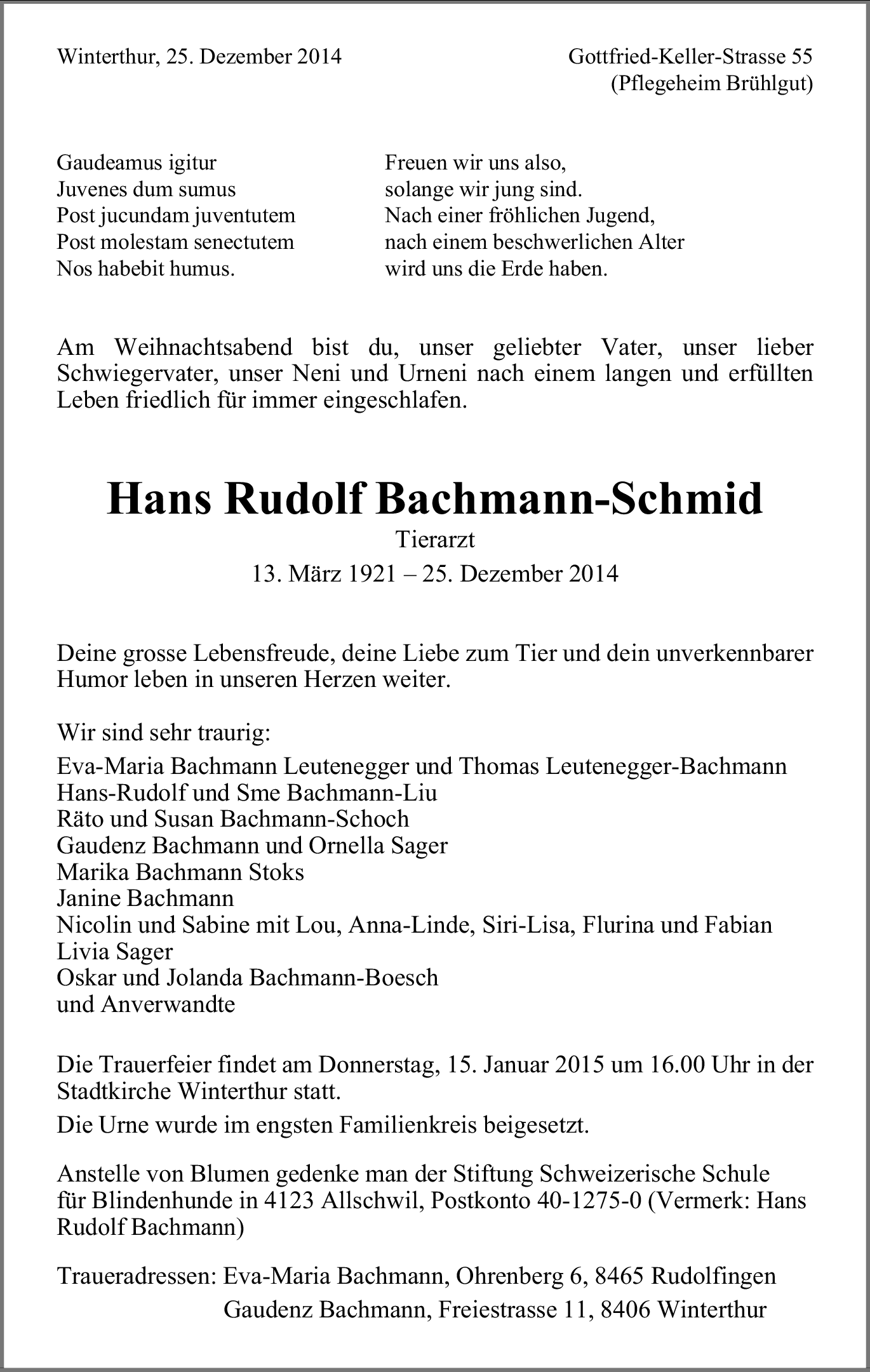 Winterthur, 25. Dezember 2014

Gottfried-Keller-Strasse 55
(Pflegeheim Brühlgut)

Gaudeamus igitur
Juvenes dum sumus
Post jucundam juventutem
Post molestam senectutem
Nos habebit humus.

Freuen wir uns also,
solange wir jung sind.
Nach einer fröhlichen Jugend,
nach einem beschwerlichen Alter
wird uns die Erde haben.

Am Weihnachtsabend bist du, unser geliebter Vater, unser lieber Schwiegervater, unser Neni und Urneni nach einem langen und erfüllten Leben friedlich für immer eingeschlafen.

Hans Rudolf Bachmann-Schmid
Tierarzt
13. März 1921 – 25. Dezember 2014

Deine grosse Lebensfreude, deine Liebe zum Tier und dein unverkennbarer Humor leben in unseren Herzen weiter.

Wir sind sehr traurig:
Eva-Maria Bachmann Leutenegger und Thomas Leutenegger-Bachmann
Hans-Rudolf und Sme Bachmann-Liu
Räto und Susan Bachmann-Schoch
Gaudenz Bachmann und Ornella Sager
Marika Bachmann Stoks
Janine Bachmann
Nicolin und Sabine mit Lou, Anna-Linde, Siri-Lisa, Flurina und Fabian
Livia Sager
Oskar und Jolanda Bachmann-Boesch
und Anverwandte

Die Trauerfeier findet am Donnerstag, 15. Januar 2015 um 16.00 Uhr in der Stadtkirche Winterthur statt.
Die Urne wurde im engsten Familienkreis beigesetzt.

Anstelle von Blumen gedenke man der Stiftung Schweizerische Schule für Blindenhunde in 4123 Allschwil, Postkonto 40-1275-0 (Vermerk: Hans Rudolf Bachmann)

Traueradressen: Eva-Maria Bachmann, Ohrenberg 6, 8465 Rudolfingen
Gaudenz Bachmann, Freiestrasse 11, 8406 Winterthur